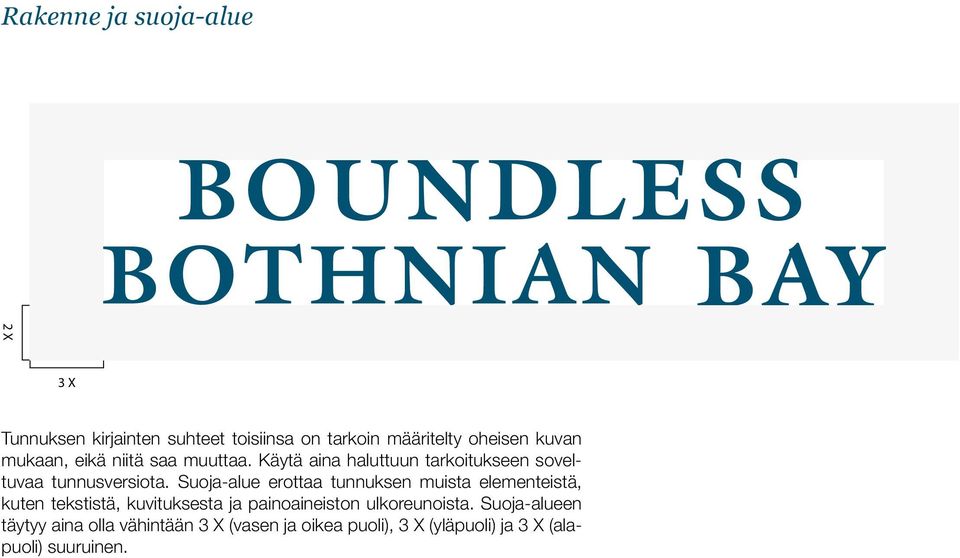 Rakenne ja suoja-alue

BOUNDLESS
BOTHNIAN BAY

2 X

3 X

Tunnuksen kirjainten suhteet toisiinsa on tarkoin määritelty oheisen kuvan mukaan, eikä niitä saa muuttaa. Käytä aina haluttuun tarkoitukseen soveltuvaa tunnusversiota. Suoja-alue erottaa tunnuksen muista elementeistä, kuten tekstistä, kuvituksesta ja painoaineiston ulkoreunoista. Suoja-alueen täytyy aina olla vähintään 3 X (vasen ja oikea puoli), 3 X (yläpuoli) ja 3 X (alapuoli) suuruinen.